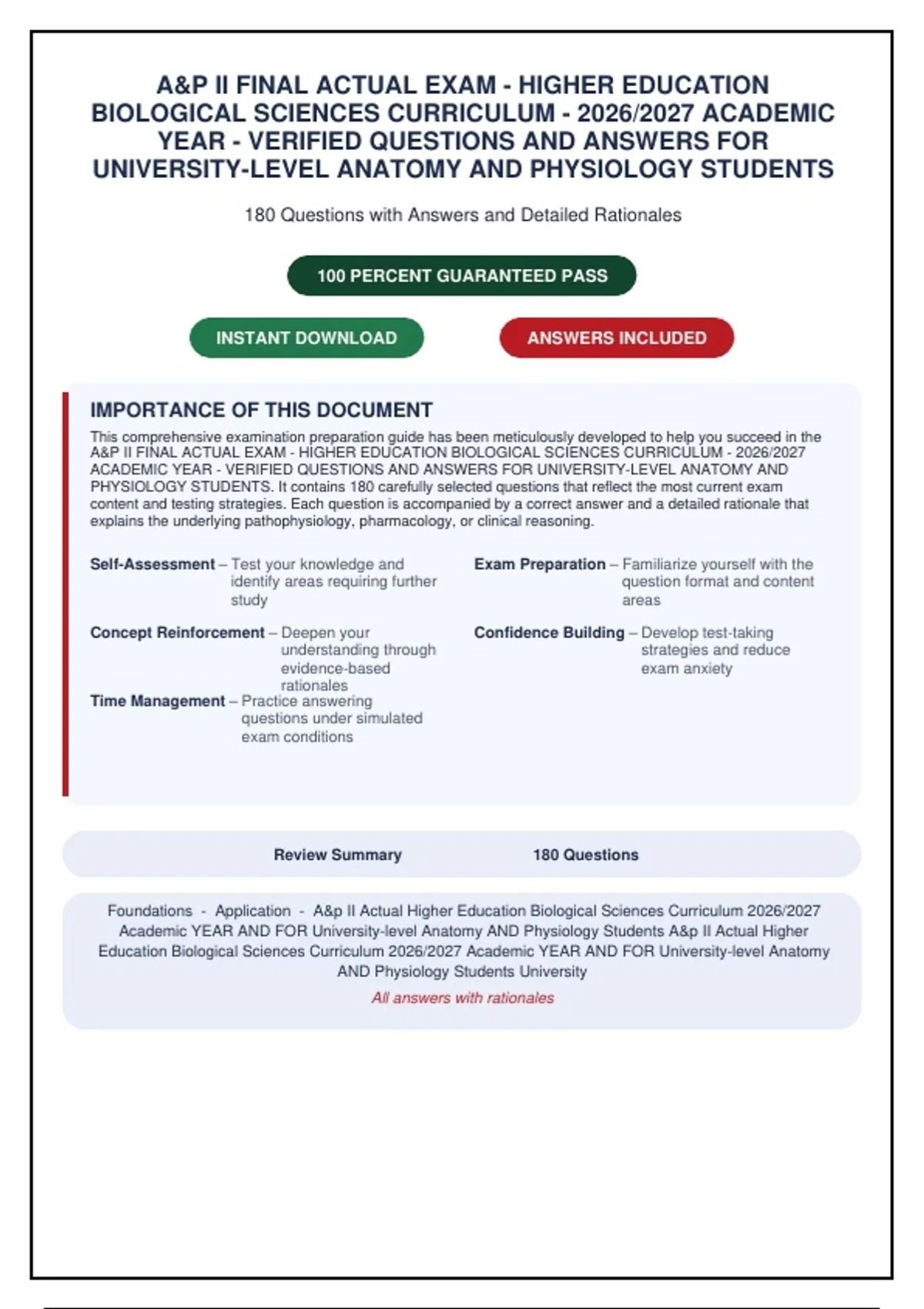 A&P II FINAL ACTUAL EXAM - HIGHER EDUCATION BIOLOGICAL SCIENCES CURRICULUM - 2026/2027 ACADEMIC YEAR - VERIFIED QUESTIONS AND ANSWERS FOR UNIVERSITY-LEVEL ANATOMY AND PHYSIOLOGY STUDENTS

180 Questions with Answers and Detailed Rationales

100 PERCENT GUARANTEED PASS

INSTANT DOWNLOAD

ANSWERS INCLUDED

IMPORTANCE OF THIS DOCUMENT

This comprehensive examination preparation guide has been meticulously developed to help you succeed in the A&P II FINAL ACTUAL EXAM - HIGHER EDUCATION BIOLOGICAL SCIENCES CURRICULUM - 2026/2027 ACADEMIC YEAR - VERIFIED QUESTIONS AND ANSWERS FOR UNIVERSITY-LEVEL ANATOMY AND PHYSIOLOGY STUDENTS. It contains 180 carefully selected questions that reflect the most current exam content and testing strategies. Each question is accompanied by a correct answer and a detailed rationale that explains the underlying pathophysiology, pharmacology, or clinical reasoning.

Self-Assessment – Test your knowledge and identify areas requiring further study

Concept Reinforcement – Deepen your understanding through evidence-based rationales

Time Management – Practice answering questions under simulated exam conditions

Exam Preparation – Familiarize yourself with the question format and content areas

Confidence Building – Develop test-taking strategies and reduce exam anxiety

Review Summary 180 Questions

Foundations - Application - A&p II Actual Higher Education Biological Sciences Curriculum 2026/2027 Academic YEAR AND FOR University-level Anatomy AND Physiology Students A&p II Actual Higher Education Biological Sciences Curriculum 2026/2027 Academic YEAR AND FOR University-level Anatomy AND Physiology Students University

All answers with rationales